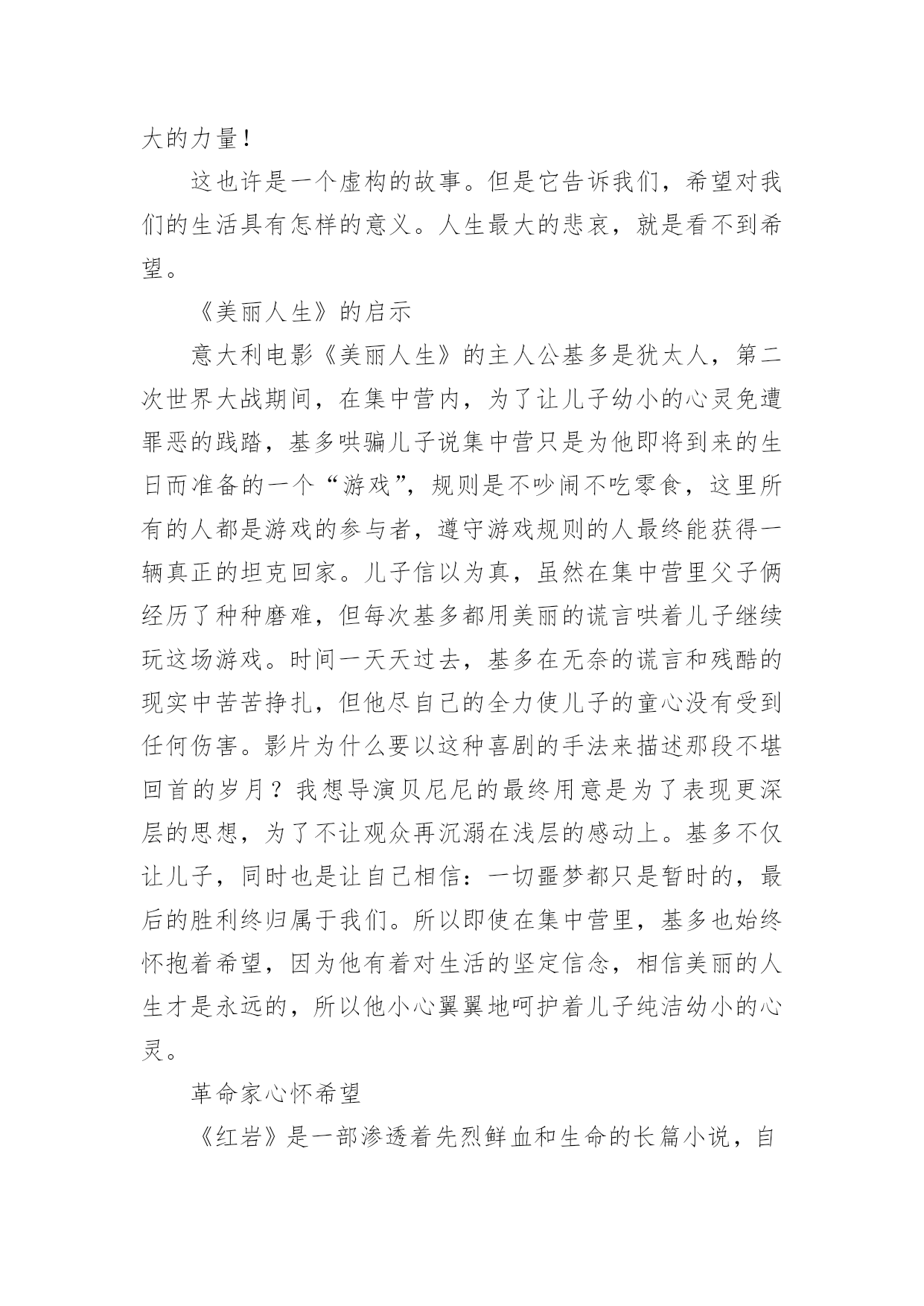 大的力量！

这也许是一个虚构的故事。但是它告诉我们，希望对我们的生活具有怎样的意义。人生最大的悲哀，就是看不到希望。

《美丽人生》的启示

意大利电影《美丽人生》的主人公基多是犹太人，第二次世界大战期间，在集中营内，为了让儿子幼小的心灵免遭罪恶的践踏，基多哄骗儿子说集中营只是为他即将到来的生日而准备的一个“游戏”，规则是不吵闹不吃零食，这里所有的人都是游戏的参与者，遵守游戏规则的人最终能获得一辆真正的坦克回家。儿子信以为真，虽然在集中营里父子俩经历了种种磨难，但每次基多都用美丽的谎言哄着儿子继续玩这场游戏。时间一天天过去，基多在无奈的谎言和残酷的现实中苦苦挣扎，但他尽自己的全力使儿子的童心没有受到任何伤害。影片为什么要以这种喜剧的手法来描述那段不堪回首的岁月？我想导演贝尼尼的最终用意是为了表现更深层的思想，为了不让观众再沉溺在浅层的感动上。基多不仅让儿子，同时也是让自己相信：一切噩梦都只是暂时的，最后的胜利终归属于我们。所以即使在集中营里，基多也始终怀抱着希望，因为他有着对生活的坚定信念，相信美丽的人生才是永远的，所以他小心翼翼地呵护着儿子纯洁幼小的心灵。

革命家心怀希望

《红岩》是一部渗透着先烈鲜血和生命的长篇小说，自